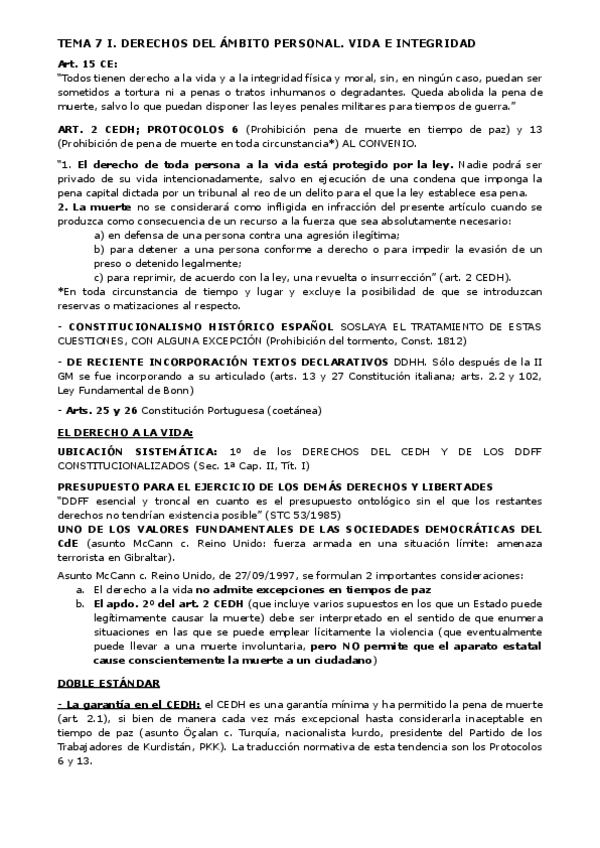 TEMA 7 I. DERECHOS DEL ÁMBITO PERSONAL. VIDA E INTEGRIDAD

Art. 15 CE:
"Todos tienen derecho a la vida y a la integridad física y moral, sin, en ningún caso, puedan ser sometidos a tortura ni a penas o tratos inhumanos o degradantes. Queda abolida la pena de muerte, salvo lo que puedan disponer las leyes penales militares para tiempos de guerra."

ART. 2 CEDH; PROTOCOLOS 6 (Prohibición pena de muerte en tiempo de paz) y 13 (Prohibición de pena de muerte en toda circunstancia*) AL CONVENIO.

"1. El derecho de toda persona a la vida está protegido por la ley. Nadie podrá ser privado de su vida intencionadamente, salvo en ejecución de una condena que imponga la pena capital dictada por un tribunal al reo de un delito para el que la ley establece esa pena.
2. La muerte no se considerará como infligida en infracción del presente artículo cuando se produzca como consecuencia de un recurso a la fuerza que sea absolutamente necesario:
a) en defensa de una persona contra una agresión ilegítima;
b) para detener a una persona conforme a derecho o para impedir la evasión de un preso o detenido legalmente;
c) para reprimir, de acuerdo con la ley, una revuelta o insurrección" (art. 2 CEDH).
*En toda circunstancia de tiempo y lugar y excluye la posibilidad de que se introduzcan reservas o matizaciones al respecto.

- CONSTITUCIONALISMO HISTÓRICO ESPAÑOL SOSLAYA EL TRATAMIENTO DE ESTAS CUESTIONES, CON ALGUNA EXCEPCIÓN (Prohibición del tormento, Const. 1812)

- DE RECIENTE INCORPORACIÓN TEXTOS DECLARATIVOS DDHH. Sólo después de la II GM se fue incorporando a su articulado (arts. 13 y 27 Constitución italiana; arts. 2.2 y 102, Ley Fundamental de Bonn)

- Arts. 25 y 26 Constitución Portuguesa (coetánea)

EL DERECHO A LA VIDA:

UBICACIÓN SISTEMÁTICA: 1º de los DERECHOS DEL CEDH Y DE LOS DDFF CONSTITUCIONALIZADOS (Sec. 1ª Cap. II, Tít. I)

PRESUPUESTO PARA EL EJERCICIO DE LOS DEMÁS DERECHOS Y LIBERTADES
"DDFF esencial y troncal en cuanto es el presupuesto ontológico sin el que los restantes derechos no tendrían existencia posible" (STC 53/1985)
UNO DE LOS VALORES FUNDAMENTALES DE LAS SOCIEDADES DEMOCRÁTICAS DEL CdE (asunto McCann c. Reino Unido: fuerza armada en una situación límite: amenaza terrorista en Gibraltar).
Asunto McCann c. Reino Unido, de 27/09/1997, se formulan 2 importantes consideraciones:
a. El derecho a la vida no admite excepciones en tiempos de paz
b. El apdo. 2º del art. 2 CEDH (que incluye varios supuestos en los que un Estado puede legítimamente causar la muerte) debe ser interpretado en el sentido de que enumera situaciones en las que se puede emplear lícitamente la violencia (que eventualmente puede llevar a una muerte involuntaria, pero NO permite que el aparato estatal cause conscientemente la muerte a un ciudadano)

DOBLE ESTÁNDAR

- La garantía en el CEDH: el CEDH es una garantía mínima y ha permitido la pena de muerte (art. 2.1), si bien de manera cada vez más excepcional hasta considerarla inaceptable en tiempo de paz (asunto Öçalan c. Turquía, nacionalista kurdo, presidente del Partido de los Trabajadores de Kurdistán, PKK). La traducción normativa de esta tendencia son los Protocolos 6 y 13.